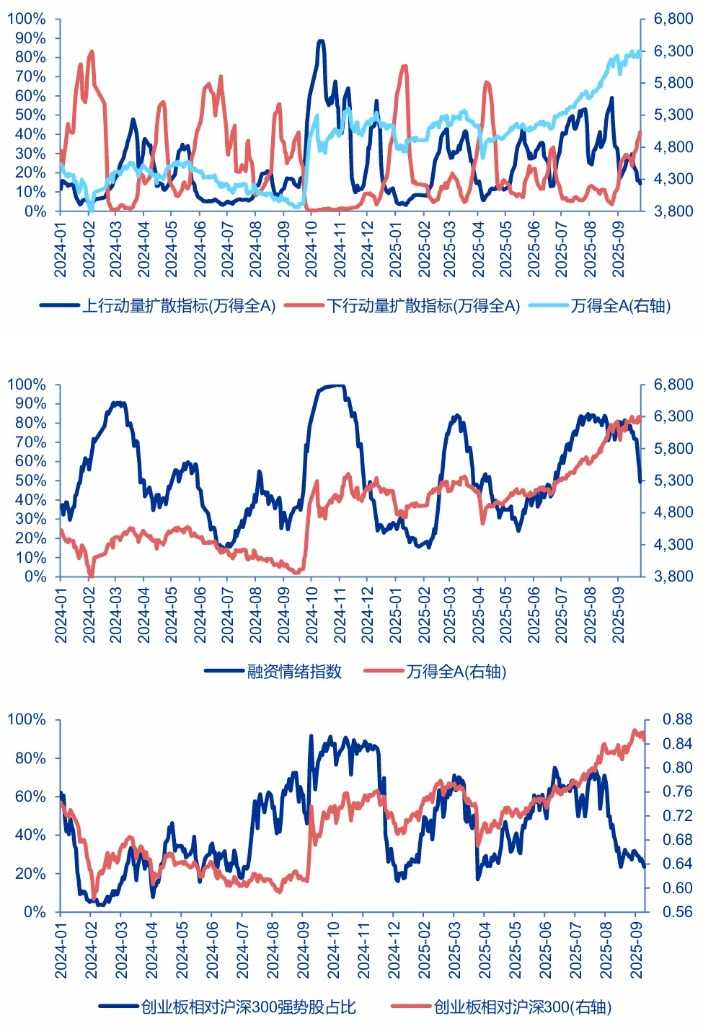 100%
90%
80%
70%
60%
50%
40%
30%
20%
10%
0%

6,800
6,300
5,800
5,300
4,800
4,300
3,800

2024-01
2024-02
2024-03
2024-04
2024-05
2024-06
2024-07
2024-08
2024-09
2024-10
2024-11
2024-12
2025-01
2025-02
2025-03
2025-04
2025-05
2025-06
2025-07
2025-08
2025-09

上行动量扩散指标(万得全A)
下行动量扩散指标(万得全A)
万得全A(右轴)

100%
90%
80%
70%
60%
50%
40%
30%
20%
10%
0%

6,800
6,300
5,800
5,300
4,800
4,300
3,800

2024-01
2024-02
2024-03
2024-04
2024-05
2024-06
2024-07
2024-08
2024-09
2024-10
2024-11
2024-12
2025-01
2025-02
2025-03
2025-04
2025-05
2025-06
2025-07
2025-08
2025-09

融资情绪指数
万得全A(右轴)

100%
80%
60%
40%
20%
0%

0.88
0.84
0.80
0.76
0.72
0.68
0.64
0.60
0.56

2024-01
2024-02
2024-03
2024-04
2024-05
2024-06
2024-07
2024-08
2024-09
2024-10
2024-11
2024-12
2025-01
2025-02
2025-03
2025-04
2025-05
2025-06
2025-07
2025-08
2025-09

创业板相对沪深300强势股占比
创业板相对沪深300(右轴)